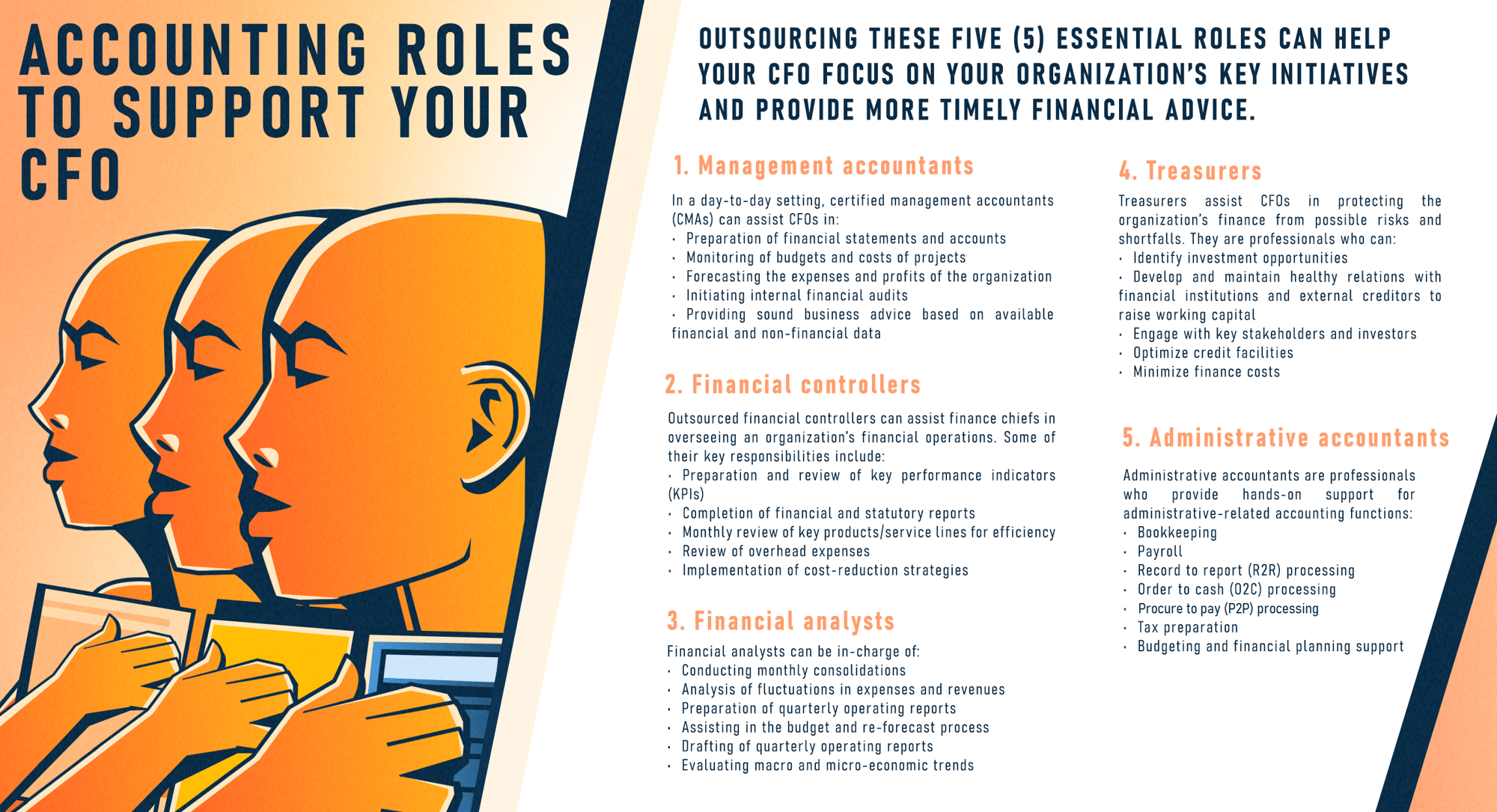 ACCOUNTING ROLES TO SUPPORT YOUR CFO

OUTSOURCING THESE FIVE (5) ESSENTIAL ROLES CAN HELP YOUR CFO FOCUS ON YOUR ORGANIZATION'S KEY INITIATIVES AND PROVIDE MORE TIMELY FINANCIAL ADVICE.

1. Management accountants

In a day-to-day setting, certified management accountants (CMAs) can assist CFOs in:
· Preparation of financial statements and accounts
· Monitoring of budgets and costs of projects
· Forecasting the expenses and profits of the organization
· Initiating internal financial audits
· Providing sound business advice based on available financial and non-financial data

2. Financial controllers

Outsourced financial controllers can assist finance chiefs in overseeing an organization's financial operations. Some of their key responsibilities include:
· Preparation and review of key performance indicators (KPIs)
· Completion of financial and statutory reports
· Monthly review of key products/service lines for efficiency
· Review of overhead expenses
· Implementation of cost-reduction strategies

3. Financial analysts

Financial analysts can be in-charge of:
· Conducting monthly consolidations
· Analysis of fluctuations in expenses and revenues
· Preparation of quarterly operating reports
· Assisting in the budget and re-forecast process
· Drafting of quarterly operating reports
· Evaluating macro and micro-economic trends

4. Treasurers

Treasurers assist CFOs in protecting the organization's finance from possible risks and shortfalls. They are professionals who can:
· Identify investment opportunities
· Develop and maintain healthy relations with financial institutions and external creditors to raise working capital
· Engage with key stakeholders and investors
· Optimize credit facilities
· Minimize finance costs

5. Administrative accountants

Administrative accountants are professionals who provide hands-on support for administrative-related accounting functions:
· Bookkeeping
· Payroll
· Record to report (R2R) processing
· Order to cash (O2C) processing
· Procure to pay (P2P) processing
· Tax preparation
· Budgeting and financial planning support